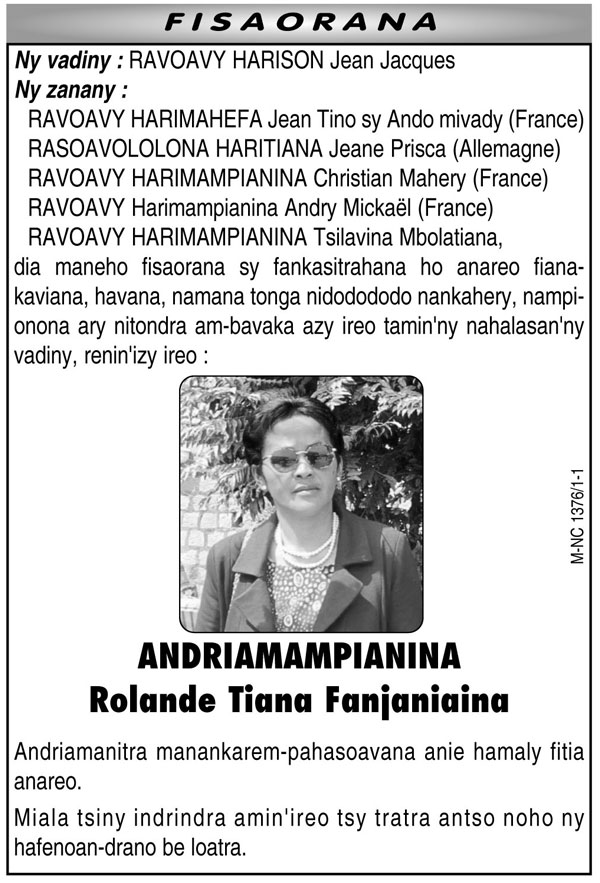 FISAORANA

Ny vadiny : RAVOAVY HARISON Jean Jacques
Ny zanany :
RAVOAVY HARIMAHEFA Jean Tino sy Ando mivady (France)
RASOAVOLOLONA HARITIANA Jeane Prisca (Allemagne)
RAVOAVY HARIMAMPIANINA Christian Mahery (France)
RAVOAVY Harimampianina Andry Mickaël (France)
RAVOAVY HARIMAMPIANINA Tsilavina Mbolatiana,
dia maneho fisaorana sy fankasitrahana ho anareo fianakaviana, havana, namana tonga nidodododo nankahery, nampionona ary nitondra am-bavaka azy ireo tamin'ny nahalasan'ny vadiny, renin'izy ireo :

M-NC 1376/1-1

ANDRIAMAMPIANINA
Rolande Tiana Fanjaniaina

Andriamanitra manankarem-pahasoavana anie hamaly fitia anareo.

Miala tsiny indrindra amin'ireo tsy tratra antso noho ny hafenoan-drano be loatra.